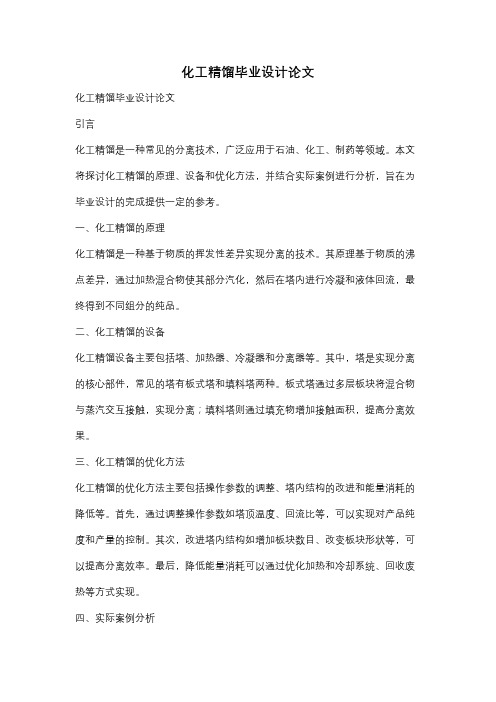 化工精馏毕业设计论文

化工精馏毕业设计论文

引言

化工精馏是一种常见的分离技术，广泛应用于石油、化工、制药等领域。本文将探讨化工精馏的原理、设备和优化方法，并结合实际案例进行分析，旨在为毕业设计的完成提供一定的参考。

一、化工精馏的原理

化工精馏是一种基于物质的挥发性差异实现分离的技术。其原理基于物质的沸点差异，通过加热混合物使其部分汽化，然后在塔内进行冷凝和液体回流，最终得到不同组分的纯品。

二、化工精馏的设备

化工精馏设备主要包括塔、加热器、冷凝器和分离器等。其中，塔是实现分离的核心部件，常见的塔有板式塔和填料塔两种。板式塔通过多层板块将混合物与蒸汽交互接触，实现分离；填料塔则通过填充物增加接触面积，提高分离效果。

三、化工精馏的优化方法

化工精馏的优化方法主要包括操作参数的调整、塔内结构的改进和能量消耗的降低等。首先，通过调整操作参数如塔顶温度、回流比等，可以实现对产品纯度和产量的控制。其次，改进塔内结构如增加板块数目、改变板块形状等，可以提高分离效率。最后，降低能量消耗可以通过优化加热和冷却系统、回收废热等方式实现。

四、实际案例分析